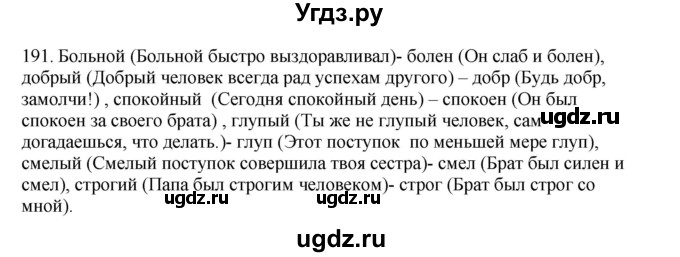 Угдз.ру

191. Больной (Больной быстро выздоравливал)- болен (Он слаб и болен), добрый (Добрый человек всегда рад успехам другого) – добр (Будь добр, замолчи!) , спокойный (Сегодня спокойный день) – спокоен (Он был спокоен за своего брата) , глупый (Ты же не глупый человек, сам догадаешься, что делать.)- глуп (Этот поступок по меньшей мере глуп), смелый (Смелый поступок совершила твоя сестра)- смел (Брат был силен и смел), строгий (Папа был строгим человеком)- строг (Брат был строг со мной).

ugdz.ru ugdz.ru ugdz.ru

ugdz.ru